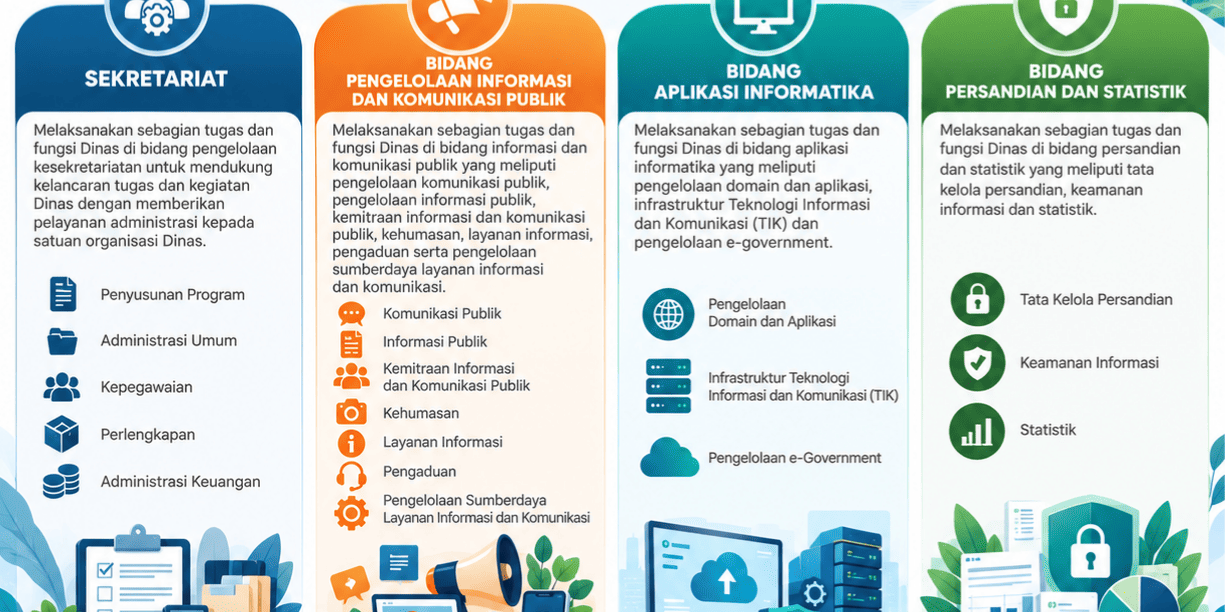 SEKRETARIAT

Melaksanakan sebagian tugas dan fungsi Dinas di bidang pengelolaan kesekretariatan untuk mendukung kelancaran tugas dan kegiatan Dinas dengan memberikan pelayanan administrasi kepada satuan organisasi Dinas.

Penyusunan Program

Administrasi Umum

Kepegawaian

Perlengkapan

Administrasi Keuangan

BIDANG PENGELOLAAN INFORMASI DAN KOMUNIKASI PUBLIK

Melaksanakan sebagian tugas dan fungsi Dinas di bidang informasi dan komunikasi publik yang meliputi pengelolaan komunikasi publik, pengelolaan informasi publik, kemitraan informasi dan komunikasi publik, kehumasan, layanan informasi, pengaduan serta pengelolaan sumberdaya layanan informasi dan komunikasi.

Komunikasi Publik

Informasi Publik

Kemitraan Informasi dan Komunikasi Publik

Kehumasan

Layanan Informasi

Pengaduan

Pengelolaan Sumberdaya Layanan Informasi dan Komunikasi

BIDANG APLIKASI INFORMATIKA

Melaksanakan sebagian tugas dan fungsi Dinas di bidang aplikasi informatika yang meliputi pengelolaan domain dan aplikasi, infrastruktur Teknologi Informasi dan Komunikasi (TIK) dan pengelolaan e-government.

Pengelolaan Domain dan Aplikasi

Infrastruktur Teknologi Informasi dan Komunikasi (TIK)

Pengelolaan e-Government

BIDANG PERSANDIAN DAN STATISTIK

Melaksanakan sebagian tugas dan fungsi Dinas di bidang persandian dan statistik yang meliputi tata kelola persandian, keamanan informasi dan statistik.

Tata Kelola Persandian

Keamanan Informasi

Statistik